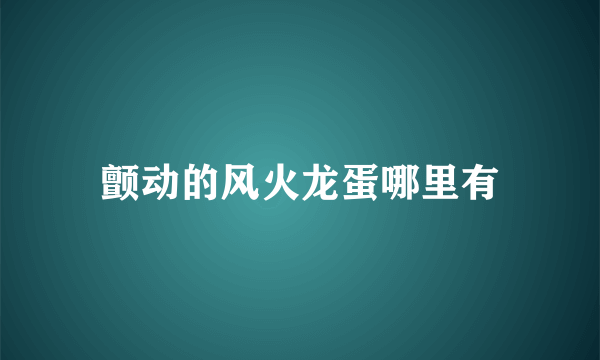 颤动的风火龙蛋哪里有